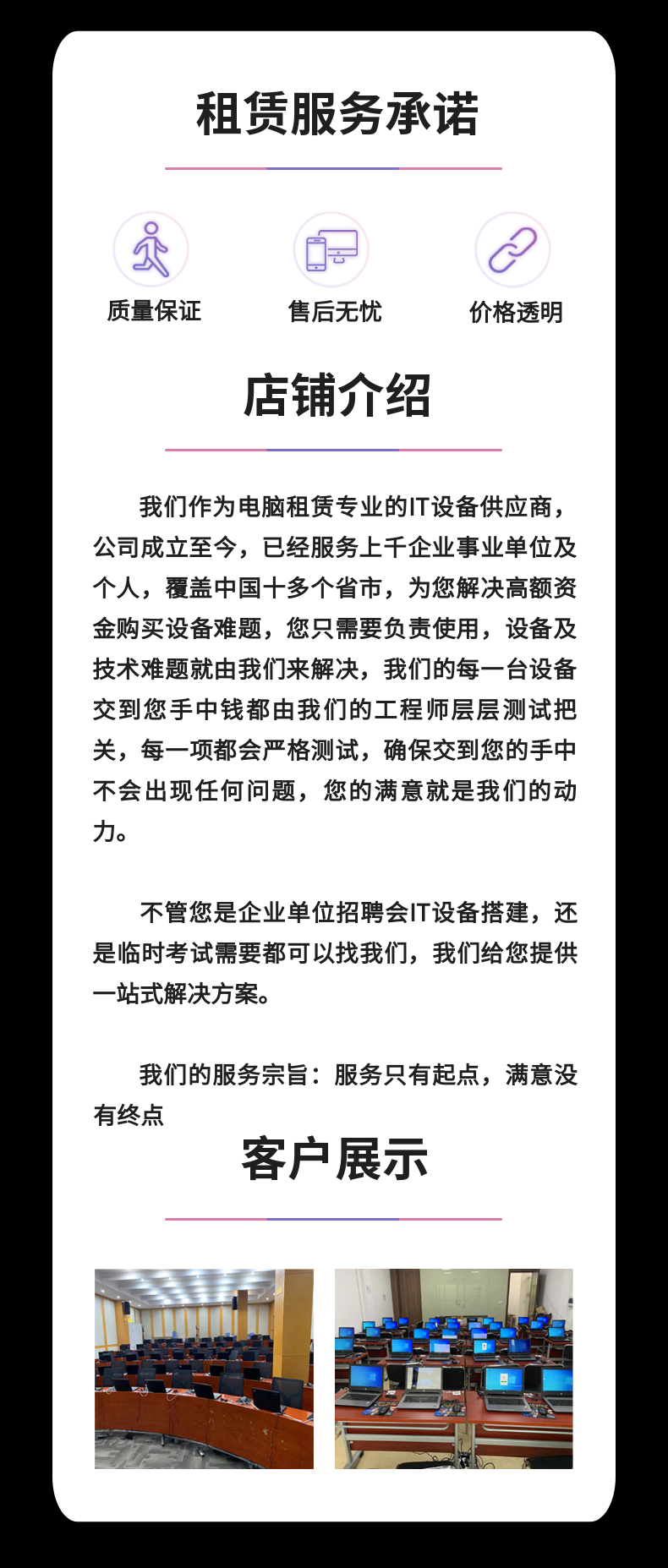 租赁服务承诺

质量保证

售后无忧

价格透明

店铺介绍

我们作为电脑租赁专业的IT设备供应商，公司成立至今，已经服务上千企业事业单位及个人，覆盖中国十多个省市，为您解决高额资金购买设备难题，您只需要负责使用，设备及技术难题就由我们来解决，我们的每一台设备交到您手中钱都由我们的工程师层层测试把关，每一项都会严格测试，确保交到您的手中不会出现任何问题，您的满意就是我们的动力。

不管您是企业单位招聘会IT设备搭建，还是临时考试需要都可以找我们，我们给您提供一站式解决方案。

我们的服务宗旨：服务只有起点，满意没有终点

客户展示